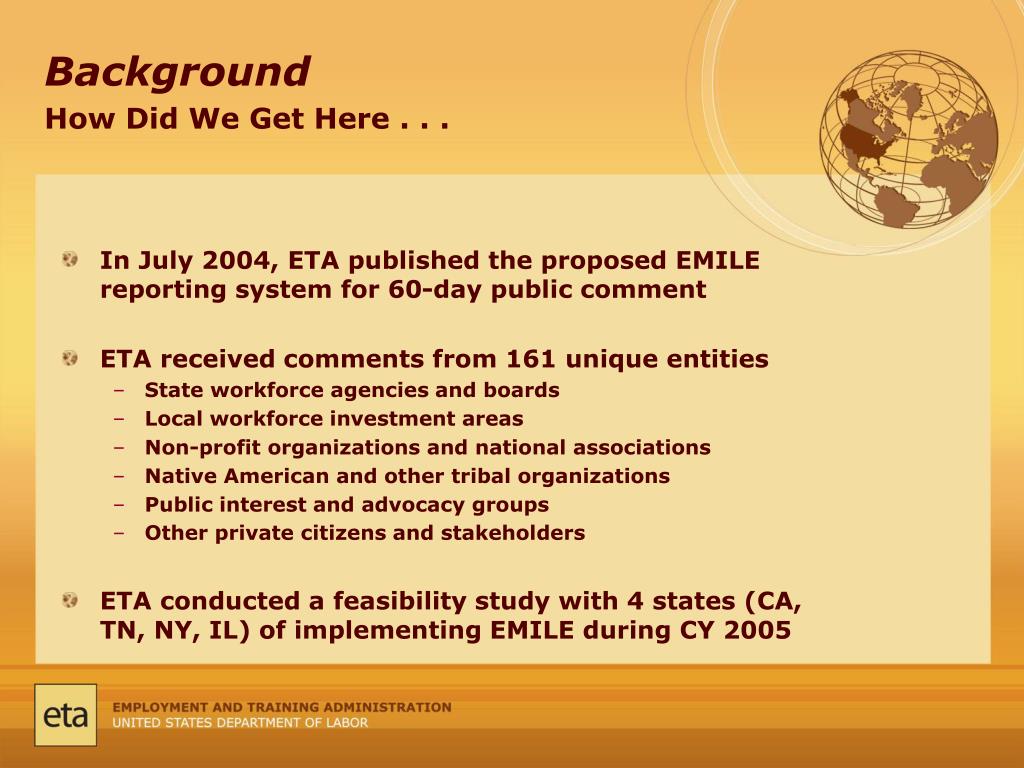 Background
How Did We Get Here . . .

In July 2004, ETA published the proposed EMILE reporting system for 60-day public comment

ETA received comments from 161 unique entities
– State workforce agencies and boards
– Local workforce investment areas
– Non-profit organizations and national associations
– Native American and other tribal organizations
– Public interest and advocacy groups
– Other private citizens and stakeholders

ETA conducted a feasibility study with 4 states (CA, TN, NY, IL) of implementing EMILE during CY 2005

eta
EMPLOYMENT AND TRAINING ADMINISTRATION
UNITED STATES DEPARTMENT OF LABOR